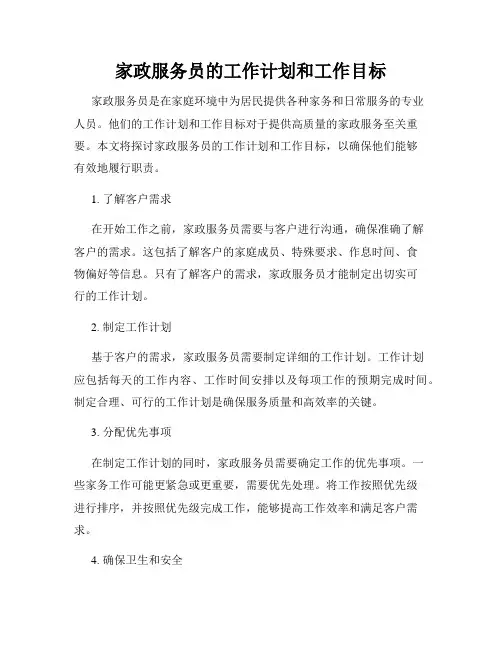 家政服务员的工作计划和工作目标

家政服务员是在家庭环境中为居民提供各种家务和日常服务的专业人员。他们的工作计划和工作目标对于提供高质量的家政服务至关重要。本文将探讨家政服务员的工作计划和工作目标，以确保他们能够有效地履行职责。

1. 了解客户需求

在开始工作之前，家政服务员需要与客户进行沟通，确保准确了解客户的需求。这包括了解客户的家庭成员、特殊要求、作息时间、食物偏好等信息。只有了解客户的需求，家政服务员才能制定出切实可行的工作计划。

2. 制定工作计划

基于客户的需求，家政服务员需要制定详细的工作计划。工作计划应包括每天的工作内容、工作时间安排以及每项工作的预期完成时间。制定合理、可行的工作计划是确保服务质量和高效率的关键。

3. 分配优先事项

在制定工作计划的同时，家政服务员需要确定工作的优先事项。一些家务工作可能更紧急或更重要，需要优先处理。将工作按照优先级进行排序，并按照优先级完成工作，能够提高工作效率和满足客户需求。

4. 确保卫生和安全